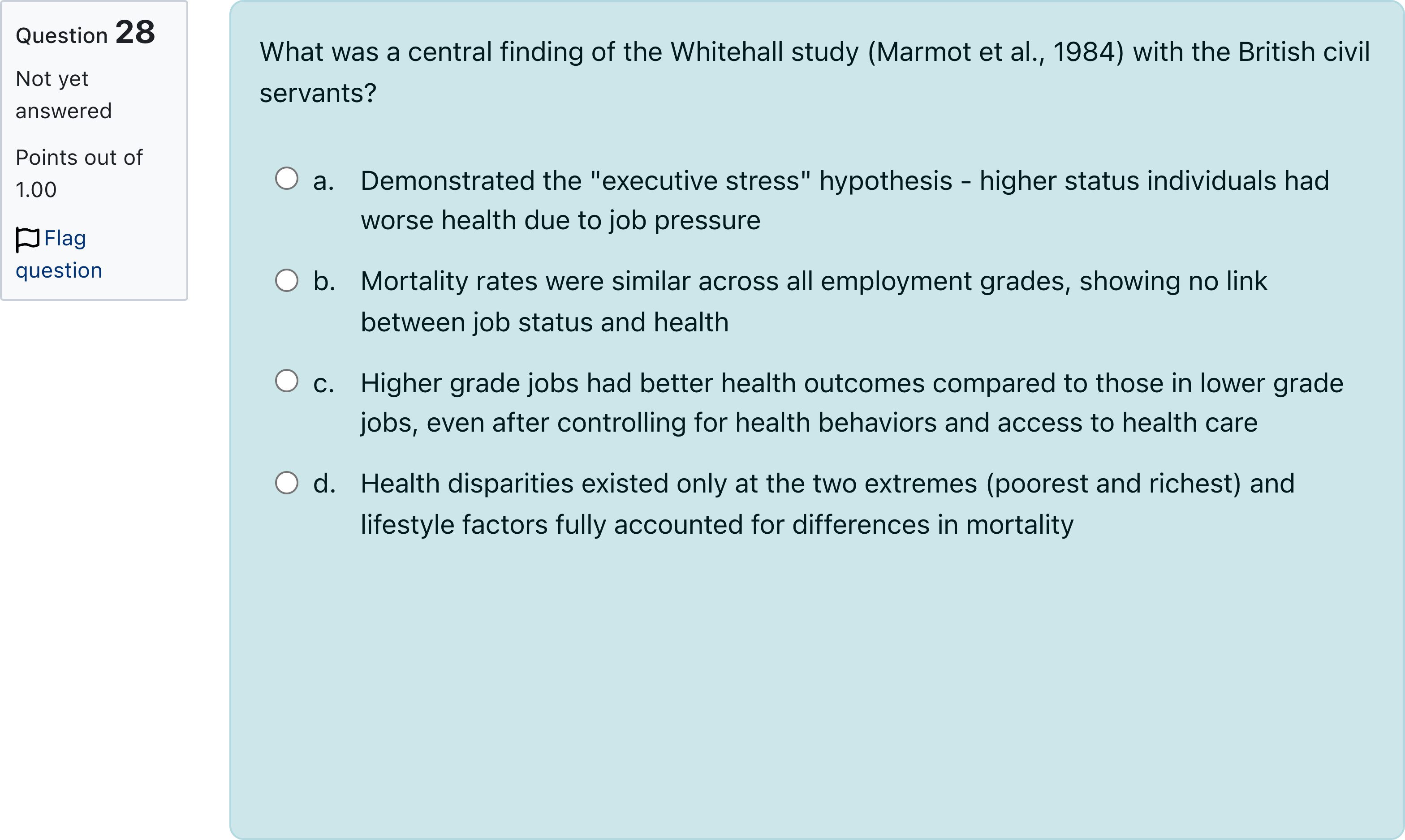 Question 28

Not yet answered

Points out of 1.00

Flag question

What was a central finding of the Whitehall study (Marmot et al., 1984) with the British civil servants?

a. Demonstrated the "executive stress" hypothesis - higher status individuals had worse health due to job pressure

b. Mortality rates were similar across all employment grades, showing no link between job status and health

c. Higher grade jobs had better health outcomes compared to those in lower grade jobs, even after controlling for health behaviors and access to health care

d. Health disparities existed only at the two extremes (poorest and richest) and lifestyle factors fully accounted for differences in mortality